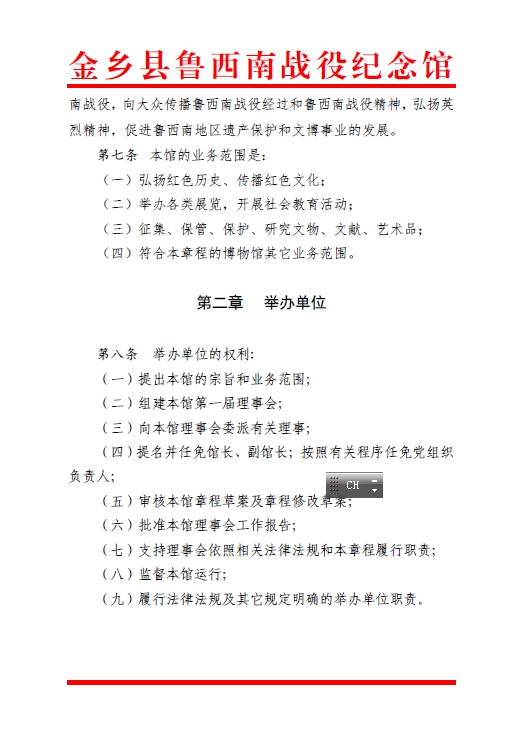 金乡县鲁西南战役纪念馆

南战役，向大众传播鲁西南战役经过和鲁西南战役精神，弘扬英烈精神，促进鲁西南地区遗产保护和文博事业的发展。

第七条　本馆的业务范围是：

（一）弘扬红色历史、传播红色文化；

（二）举办各类展览，开展社会教育活动；

（三）征集、保管、保护、研究文物、文献、艺术品；

（四）符合本章程的博物馆其它业务范围。

第二章　举办单位

第八条　举办单位的权利：

（一）提出本馆的宗旨和业务范围；

（二）组建本馆第一届理事会；

（三）向本馆理事会委派有关理事；

（四）提名并任免馆长、副馆长；按照有关程序任免党组织负责人；

CH

（五）审核本馆章程草案及章程修改草案；

（六）批准本馆理事会工作报告；

（七）支持理事会依照相关法律法规和本章程履行职责；

（八）监督本馆运行；

（九）履行法律法规及其它规定明确的举办单位职责。